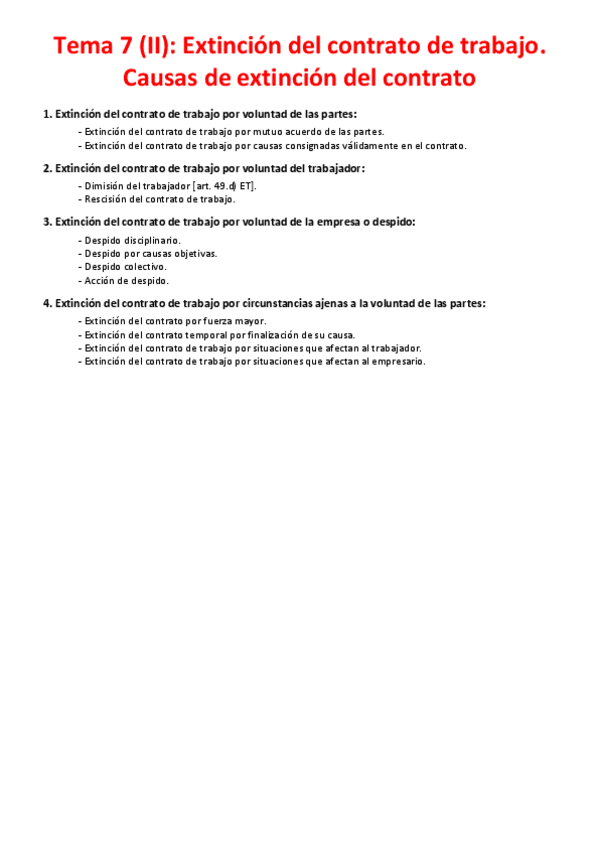 Tema 7 (II): Extinción del contrato de trabajo. Causas de extinción del contrato

1. Extinción del contrato de trabajo por voluntad de las partes:

- Extinción del contrato de trabajo por mutuo acuerdo de las partes.
- Extinción del contrato de trabajo por causas consignadas válidamente en el contrato.

2. Extinción del contrato de trabajo por voluntad del trabajador:

- Dimisión del trabajador [art. 49.d) ET].
- Rescisión del contrato de trabajo.

3. Extinción del contrato de trabajo por voluntad de la empresa o despido:

- Despido disciplinario.
- Despido por causas objetivas.
- Despido colectivo.
- Acción de despido.

4. Extinción del contrato de trabajo por circunstancias ajenas a la voluntad de las partes:

- Extinción del contrato por fuerza mayor.
- Extinción del contrato temporal por finalización de su causa.
- Extinción del contrato de trabajo por situaciones que afectan al trabajador.
- Extinción del contrato de trabajo por situaciones que afectan al empresario.